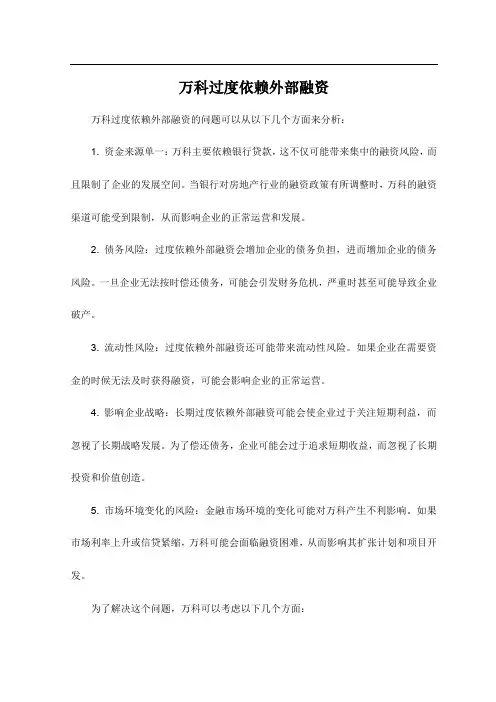 万科过度依赖外部融资

万科过度依赖外部融资的问题可以从以下几个方面来分析：

1. 资金来源单一：万科主要依赖银行贷款，这不仅可能带来集中的融资风险，而且限制了企业的发展空间。当银行对房地产行业的融资政策有所调整时，万科的融资渠道可能受到限制，从而影响企业的正常运营和发展。

2. 债务风险：过度依赖外部融资会增加企业的债务负担，进而增加企业的债务风险。一旦企业无法按时偿还债务，可能会引发财务危机，严重时甚至可能导致企业破产。

3. 流动性风险：过度依赖外部融资还可能带来流动性风险。如果企业在需要资金的时候无法及时获得融资，可能会影响企业的正常运营。

4. 影响企业战略：长期过度依赖外部融资可能会使企业过于关注短期利益，而忽视了长期战略发展。为了偿还债务，企业可能会过于追求短期收益，而忽视了长期投资和价值创造。

5. 市场环境变化的风险：金融市场环境的变化可能对万科产生不利影响。如果市场利率上升或信贷紧缩，万科可能会面临融资困难，从而影响其扩张计划和项目开发。

为了解决这个问题，万科可以考虑以下几个方面：